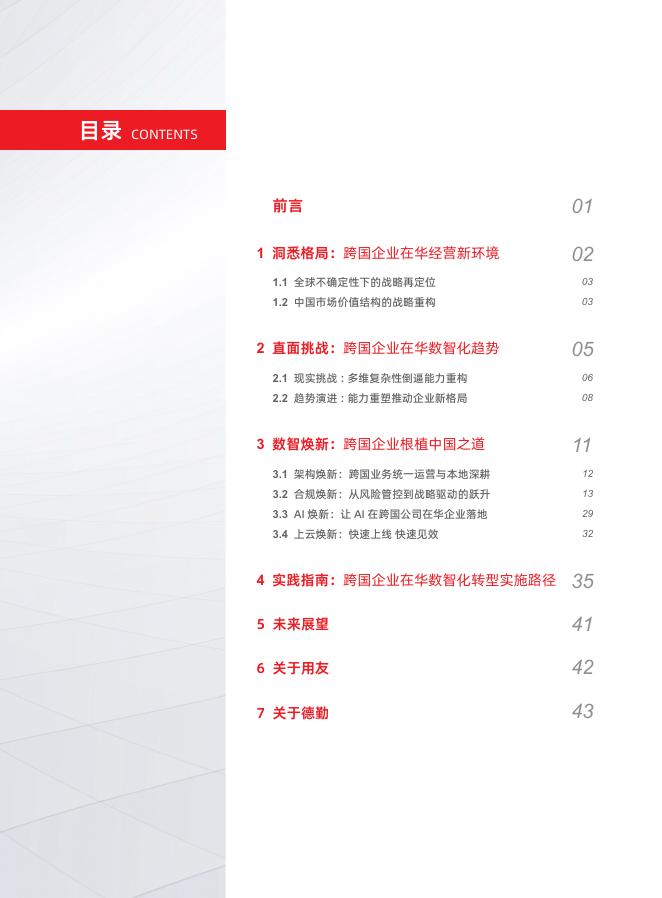 目录 CONTENTS

前言 01

1 洞悉格局：跨国企业在华经营新环境 02

1.1 全球不确定性下的战略再定位 03

1.2 中国市场价值结构的战略重构 03

2 直面挑战：跨国企业在华数智化趋势 05

2.1 现实挑战：多维复杂性倒逼能力重构 06

2.2 趋势演进：能力重塑推动企业新格局 08

3 数智焕新：跨国企业根植中国之道 11

3.1 架构焕新：跨国业务统一运营与本地深耕 12

3.2 合规焕新：从风险管控到战略驱动的跃升 13

3.3 AI焕新：让AI在跨国公司在华企业落地 29

3.4 上云焕新：快速上线 快速见效 32

4 实践指南：跨国企业在华数智化转型实施路径 35

5 未来展望 41

6 关于用友 42

7 关于德勤 43